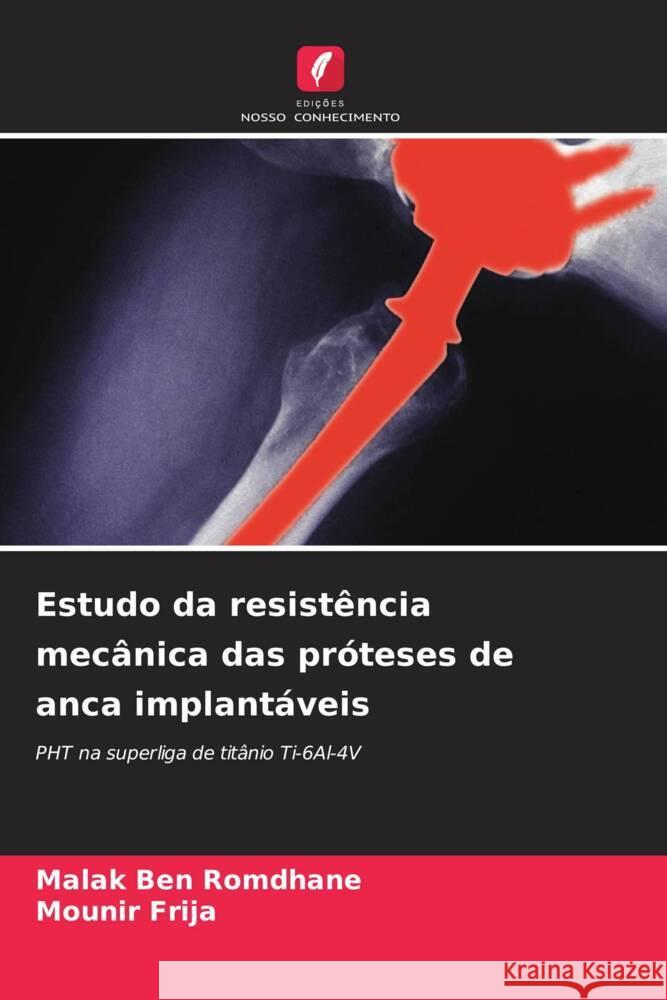 EDIÇÕES
NOSSO CONHECIMENTO

Estudo da resistência mecânica das próteses de anca implantáveis

PHT na superliga de titânio Ti-6Al-4V

Malak Ben Romdhane
Mounir Frija